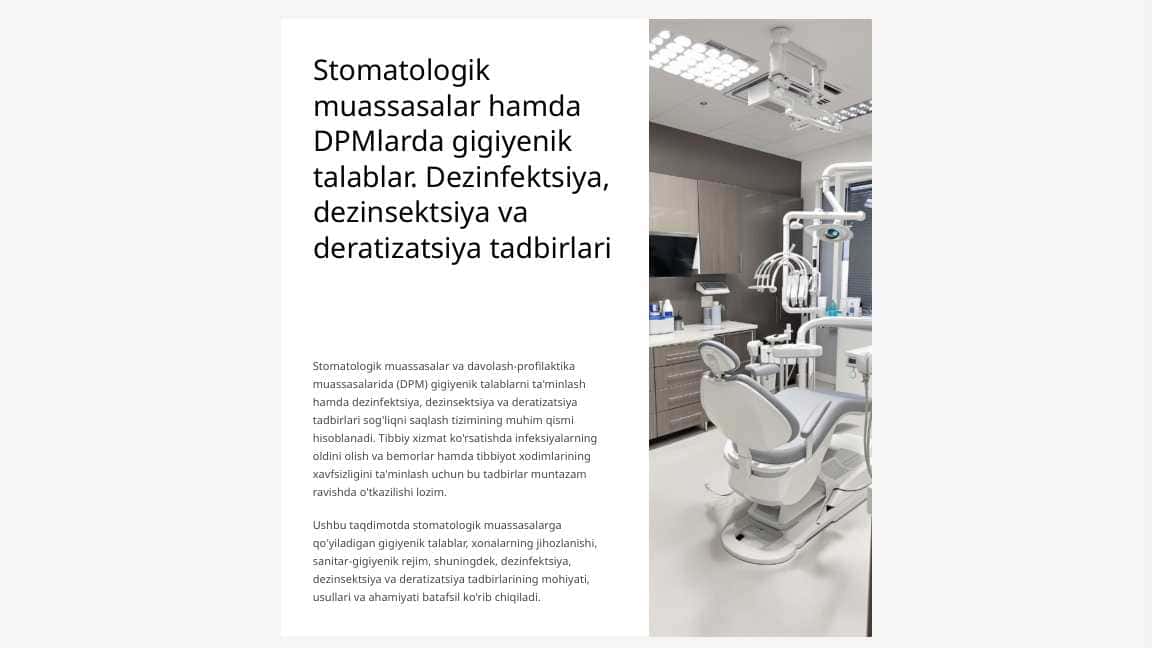 Stomatologik muassasalar hamda DPMlarda gigiyenik talablar. Dezinfektsiya, dezinsektsiya va deratizatsiya tadbirlari

Stomatologik muassasalar va davolash-profilaktika muassasalarida (DPM) gigiyenik talablarni ta'minlash hamda dezinfektsiya, dezinsektsiya va deratizatsiya tadbirlari sog'liqni saqlash tizimining muhim qismi hisoblanadi. Tibbiy xizmat ko'rsatishda infeksiyalarning oldini olish va bemorlar hamda tibbiyot xodimlarining xavfsizligini ta'minlash uchun bu tadbirlar muntazam ravishda o'tkazilishi lozim.

Ushbu taqdimotda stomatologik muassasalarga qo'yiladigan gigiyenik talablar, xonalarning jihozlanishi, sanitar-gigiyenik rejim, shuningdek, dezinfektsiya, dezinsektsiya va deratizatsiya tadbirlarining mohiyati, usullari va ahamiyati batafsil ko'rib chiqiladi.